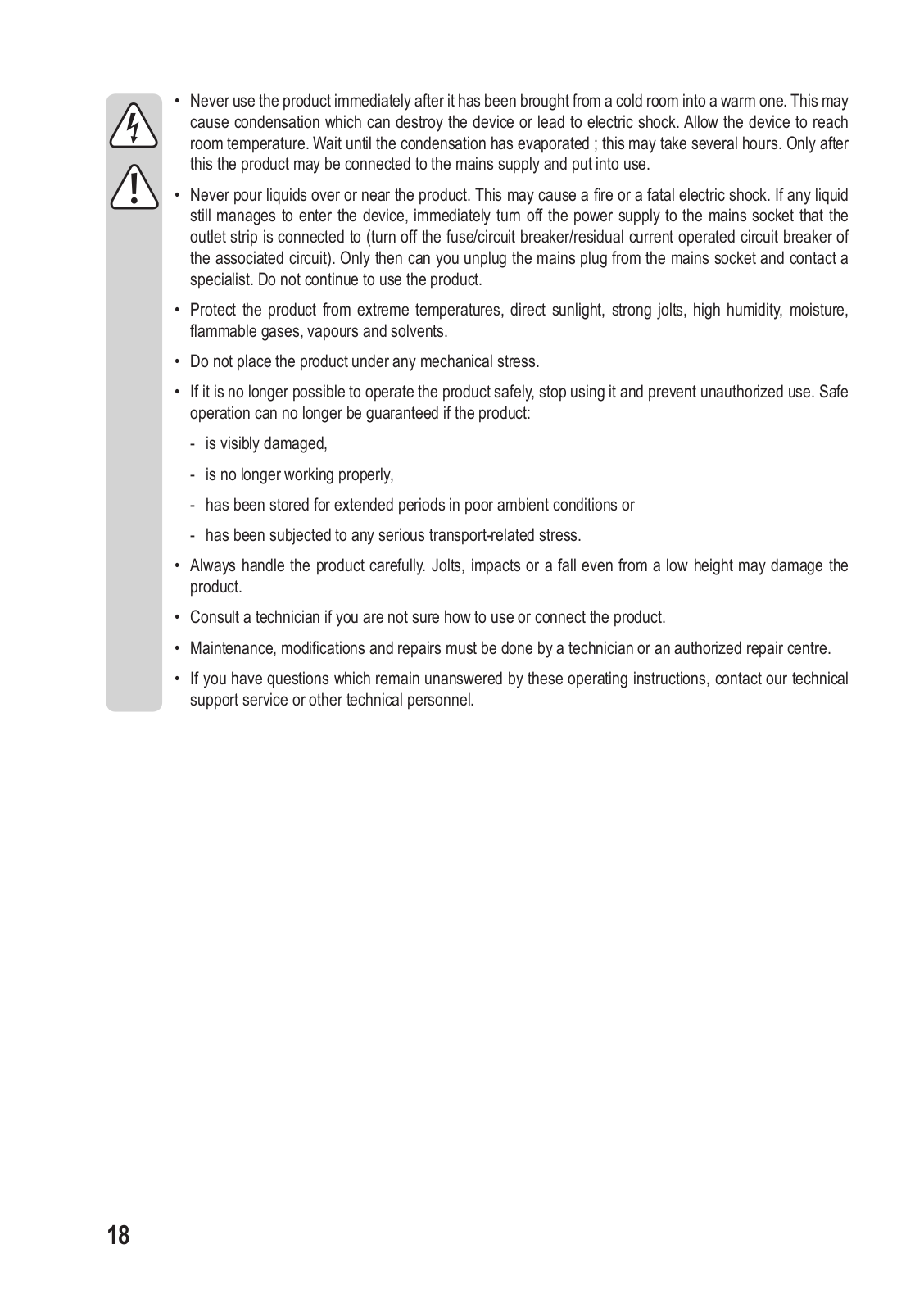 • Never use the product immediately after it has been brought from a cold room into a warm one. This may cause condensation which can destroy the device or lead to electric shock. Allow the device to reach room temperature. Wait until the condensation has evaporated ; this may take several hours. Only after this the product may be connected to the mains supply and put into use.

• Never pour liquids over or near the product. This may cause a fire or a fatal electric shock. If any liquid still manages to enter the device, immediately turn off the power supply to the mains socket that the outlet strip is connected to (turn off the fuse/circuit breaker/residual current operated circuit breaker of the associated circuit). Only then can you unplug the mains plug from the mains socket and contact a specialist. Do not continue to use the product.

• Protect the product from extreme temperatures, direct sunlight, strong jolts, high humidity, moisture, flammable gases, vapours and solvents.

• Do not place the product under any mechanical stress.

• If it is no longer possible to operate the product safely, stop using it and prevent unauthorized use. Safe operation can no longer be guaranteed if the product:

- is visibly damaged,

- is no longer working properly,

- has been stored for extended periods in poor ambient conditions or

- has been subjected to any serious transport-related stress.

• Always handle the product carefully. Jolts, impacts or a fall even from a low height may damage the product.

• Consult a technician if you are not sure how to use or connect the product.

• Maintenance, modifications and repairs must be done by a technician or an authorized repair centre.

• If you have questions which remain unanswered by these operating instructions, contact our technical support service or other technical personnel.

18